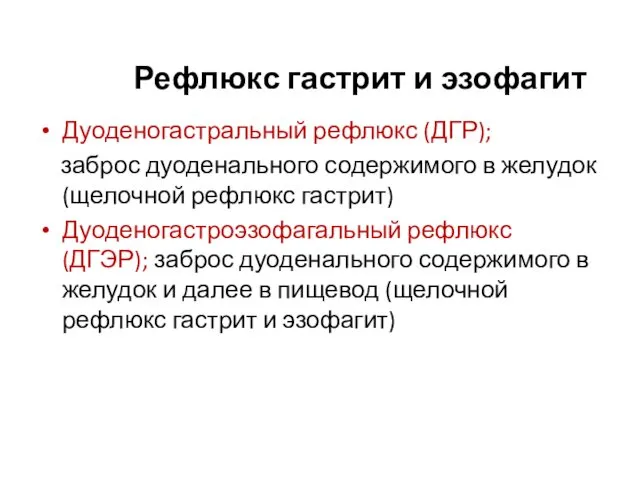 Рефлюкс гастрит и эзофагит

• Дуоденогастральный рефлюкс (ДГР);
заброс дуоденального содержимого в желудок (щелочной рефлюкс гастрит)

• Дуоденогастроэзофагальный рефлюкс (ДГЭР); заброс дуоденального содержимого в желудок и далее в пищевод (щелочной рефлюкс гастрит и эзофагит)